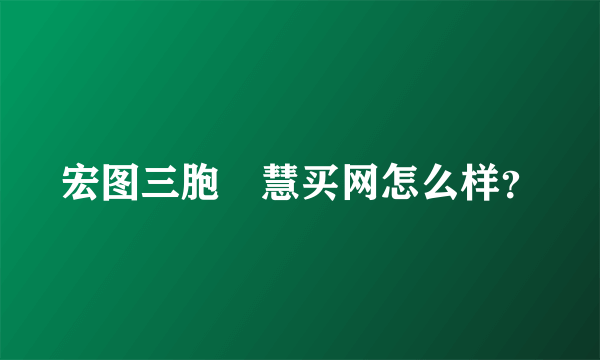 宏图三胞　慧买网怎么样?